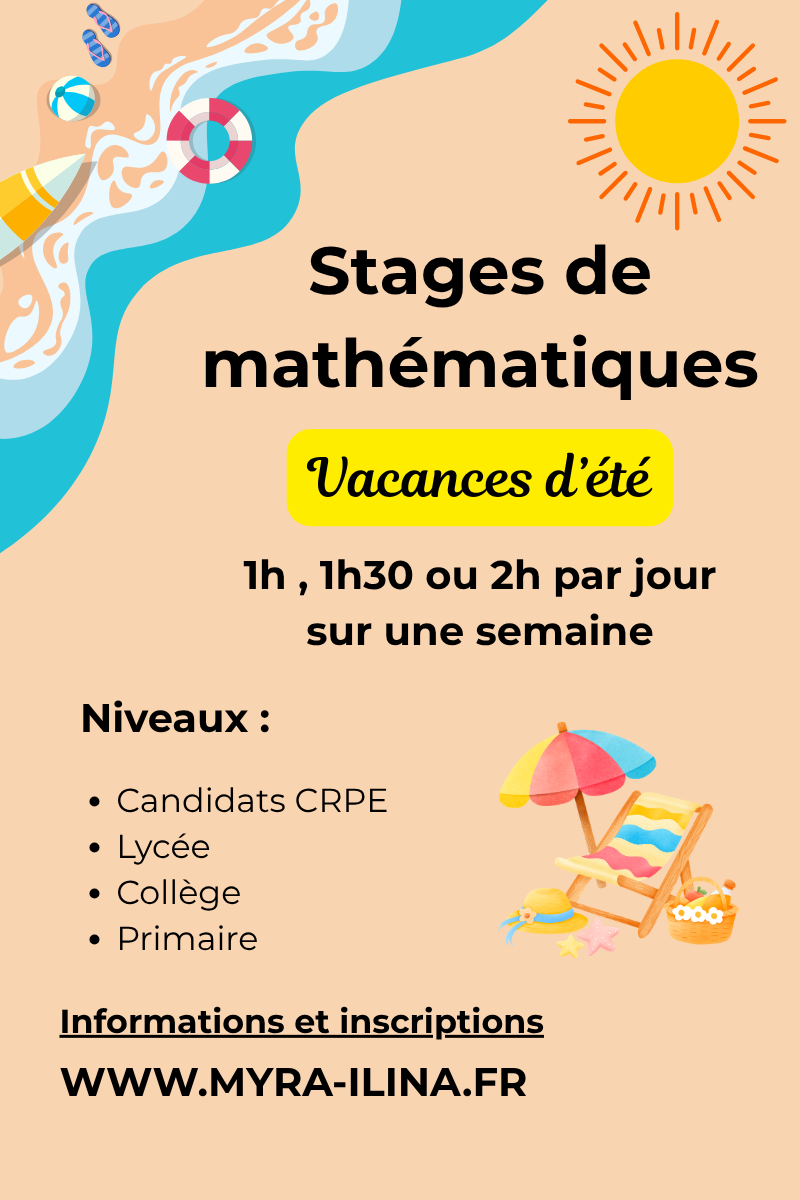 Stages de mathématiques

Vacances d'été

1h , 1h30 ou 2h par jour sur une semaine

Niveaux :

• Candidats CRPE
• Lycée
• Collège
• Primaire

Informations et inscriptions

WWW.MYRA-ILINA.FR